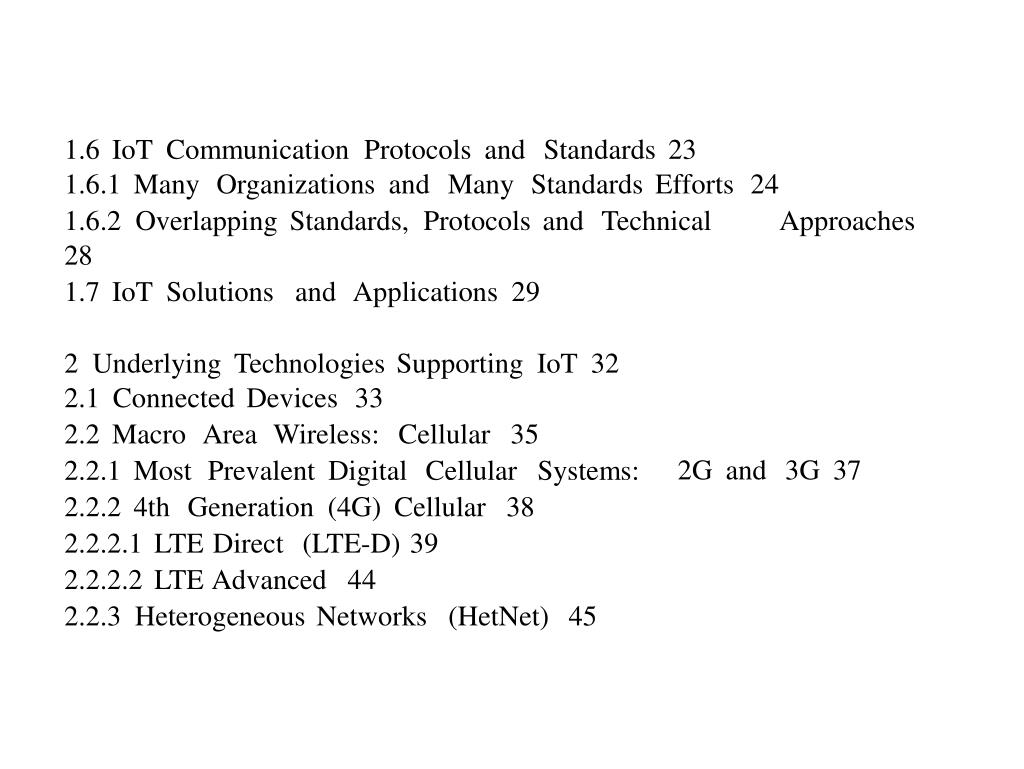 1.6 IoT Communication Protocols and Standards 23
1.6.1 Many Organizations and Many Standards Efforts 24
1.6.2 Overlapping Standards, Protocols and Technical Approaches 28
1.7 IoT Solutions and Applications 29

2 Underlying Technologies Supporting IoT 32
2.1 Connected Devices 33
2.2 Macro Area Wireless: Cellular 35
2.2.1 Most Prevalent Digital Cellular Systems: 2G and 3G 37
2.2.2 4th Generation (4G) Cellular 38
2.2.2.1 LTE Direct (LTE-D) 39
2.2.2.2 LTE Advanced 44
2.2.3 Heterogeneous Networks (HetNet) 45